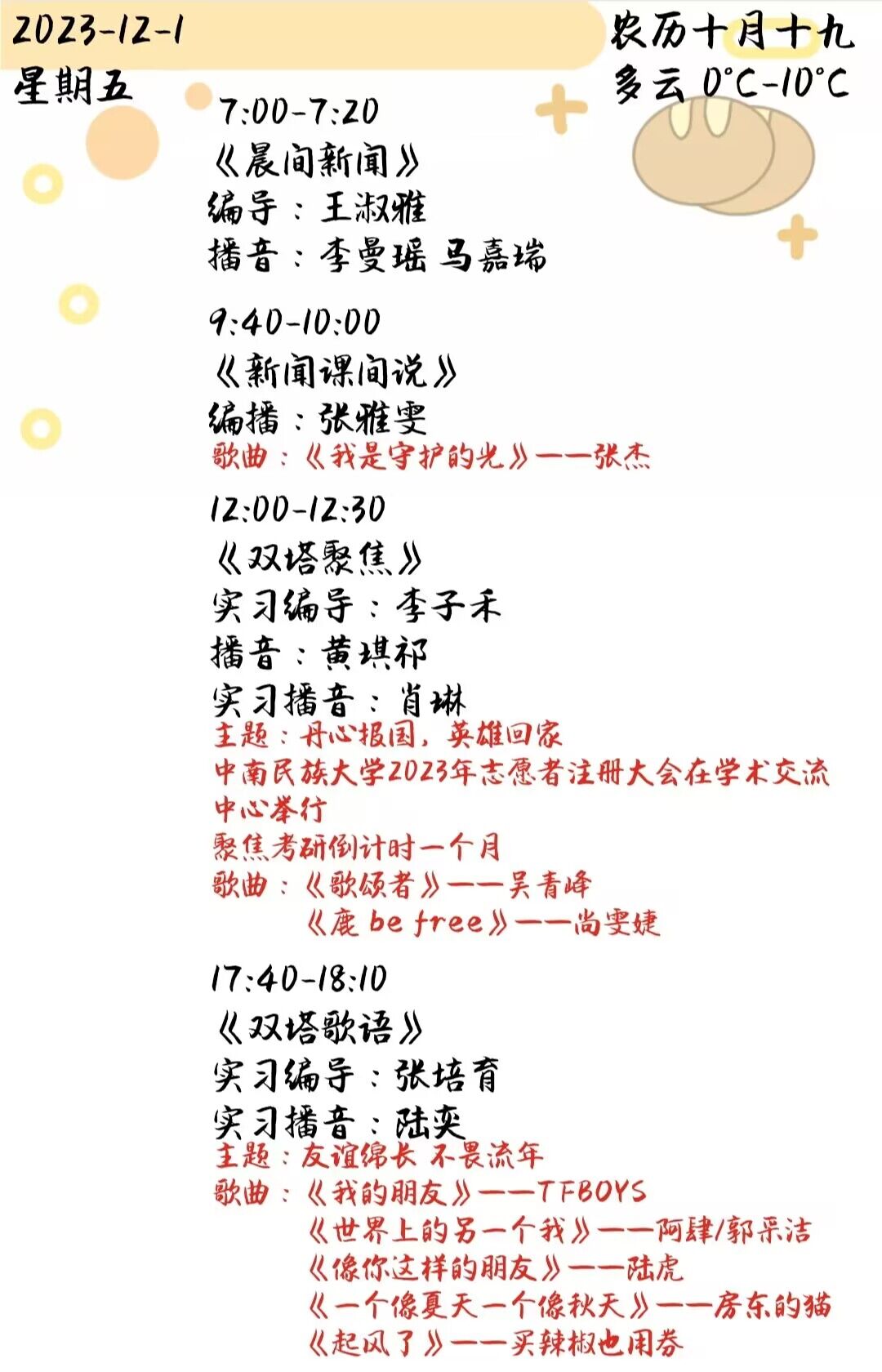 2023-12-1
星期五

农历十月十九
多云 0°C-10°C

7:00-7:20
《晨间新闻》
编导：王淑雅
播音：李曼瑶 马嘉瑞

9:40-10:00
《新闻课间说》
编播：张雅雯
歌曲：《我是守护的光》——张杰

12:00-12:30
《双塔聚焦》
实习编导：李子禾
播音：黄琪祁
实习播音：肖琳
主题：丹心报国，英雄回家
中南民族大学2023年志愿者注册大会在学术交流中心举行
聚焦考研倒计时一个月
歌曲：《歌颂者》——吴青峰
《鹿 be free》——尚雯婕

17:40-18:10
《双塔歌语》
实习编导：张培育
实习播音：陆奕
主题：友谊绵长 不畏流年
歌曲：《我的朋友》——TFBOYS
《世界上的另一个我》——阿肆/郭采洁
《像你这样的朋友》——陆虎
《一个像夏天一个像秋天》——房东的猫
《起风了》——买辣椒也用券